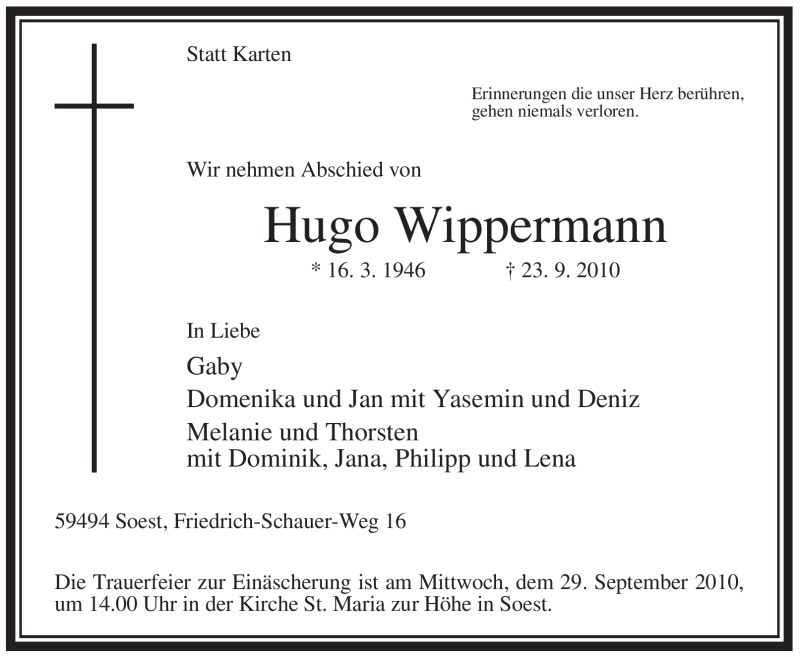 Statt Karten

Erinnerungen die unser Herz berühren,
gehen niemals verloren.

Wir nehmen Abschied von

Hugo Wippermann

* 16. 3. 1946 † 23. 9. 2010

In Liebe

Gaby

Domenika und Jan mit Yasemin und Deniz

Melanie und Thorsten
mit Dominik, Jana, Philipp und Lena

59494 Soest, Friedrich-Schauer-Weg 16

Die Trauerfeier zur Einäscherung ist am Mittwoch, dem 29. September 2010, um 14.00 Uhr in der Kirche St. Maria zur Höhe in Soest.